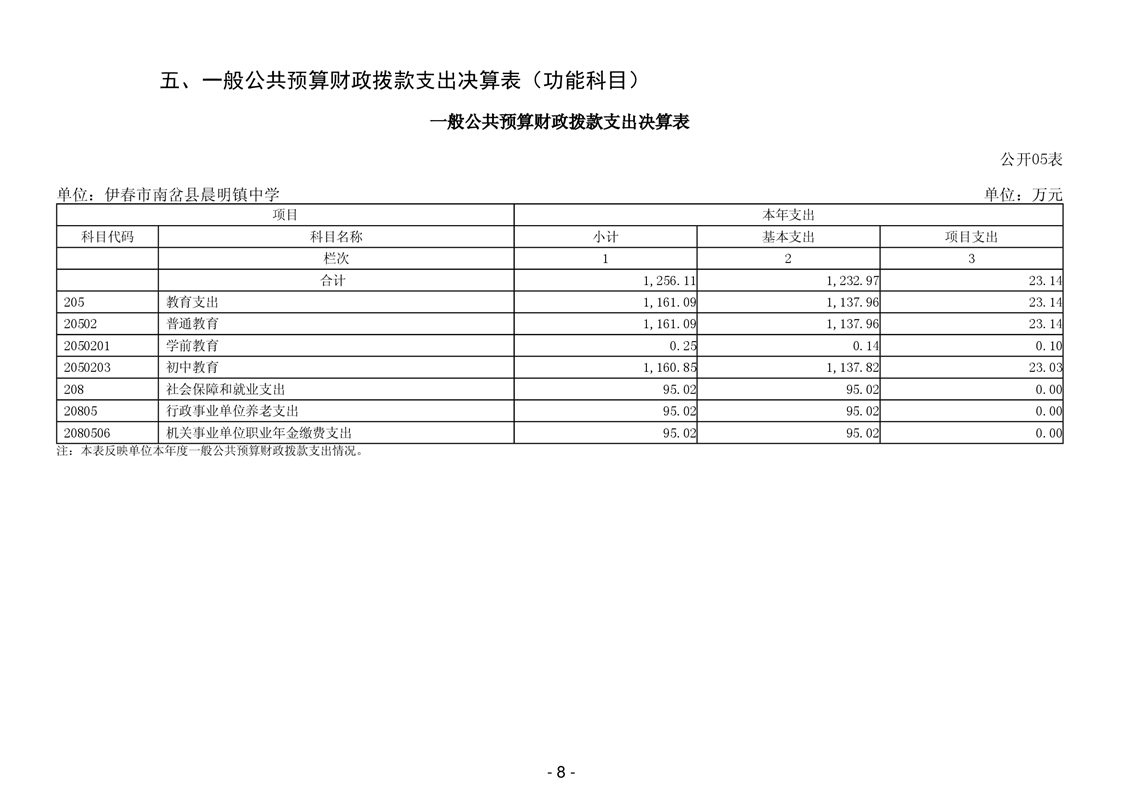 五、一般公共预算财政拨款支出决算表（功能科目）

一般公共预算财政拨款支出决算表

公开05表

单位：伊春市南岔县晨明镇中学

单位：万元

| 项目 | | 本年支出 | | |
|---|---|---|---|---|
| 科目代码 | 科目名称 | 小计 | 基本支出 | 项目支出 |
| | 栏次 | 1 | 2 | 3 |
| | 合计 | 1,256.11 | 1,232.97 | 23.14 |
| 205 | 教育支出 | 1,161.09 | 1,137.96 | 23.14 |
| 20502 | 普通教育 | 1,161.09 | 1,137.96 | 23.14 |
| 2050201 | 学前教育 | 0.25 | 0.14 | 0.10 |
| 2050203 | 初中教育 | 1,160.85 | 1,137.82 | 23.03 |
| 208 | 社会保障和就业支出 | 95.02 | 95.02 | 0.00 |
| 20805 | 行政事业单位养老支出 | 95.02 | 95.02 | 0.00 |
| 2080506 | 机关事业单位职业年金缴费支出 | 95.02 | 95.02 | 0.00 |

注：本表反映单位本年度一般公共预算财政拨款支出情况。

- 8 -